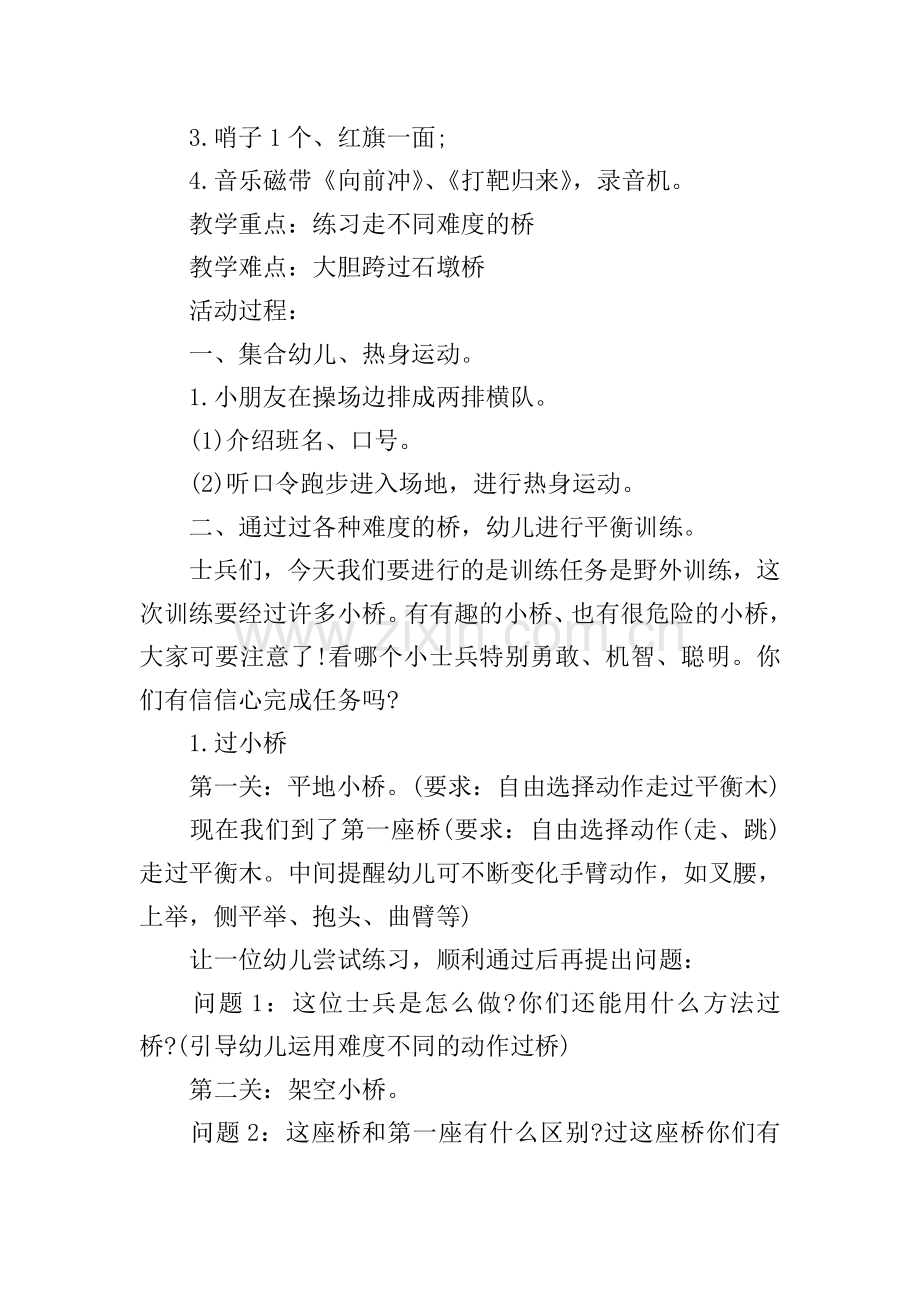 3.哨子1个、红旗一面;

4.音乐磁带《向前冲》、《打靶归来》，录音机。

教学重点：练习走不同难度的桥

教学难点：大胆跨过石墩桥

活动过程：

一、集合幼儿、热身运动。

1.小朋友在操场边排成两排横队。

(1)介绍班名、口号。

(2)听口令跑步进入场地，进行热身运动。

二、通过过各种难度的桥，幼儿进行平衡训练。

士兵们，今天我们要进行的是训练任务是野外训练，这次训练要经过许多小桥。有有趣的小桥、也有很危险的小桥，大家可要注意了!看哪个小士兵特别勇敢、机智、聪明。你们有信信心完成任务吗?

1.过小桥

第一关：平地小桥。(要求：自由选择动作走过平衡木)

现在我们到了第一座桥(要求：自由选择动作(走、跳)走过平衡木。中间提醒幼儿可不断变化手臂动作，如叉腰，上举，侧平举、抱头、曲臂等)

让一位幼儿尝试练习，顺利通过后再提出问题：

问题1：这位士兵是怎么做?你们还能用什么方法过桥?(引导幼儿运用难度不同的动作过桥)

第二关：架空小桥。

问题2：这座桥和第一座有什么区别?过这座桥你们有

www.zixin.com.cn